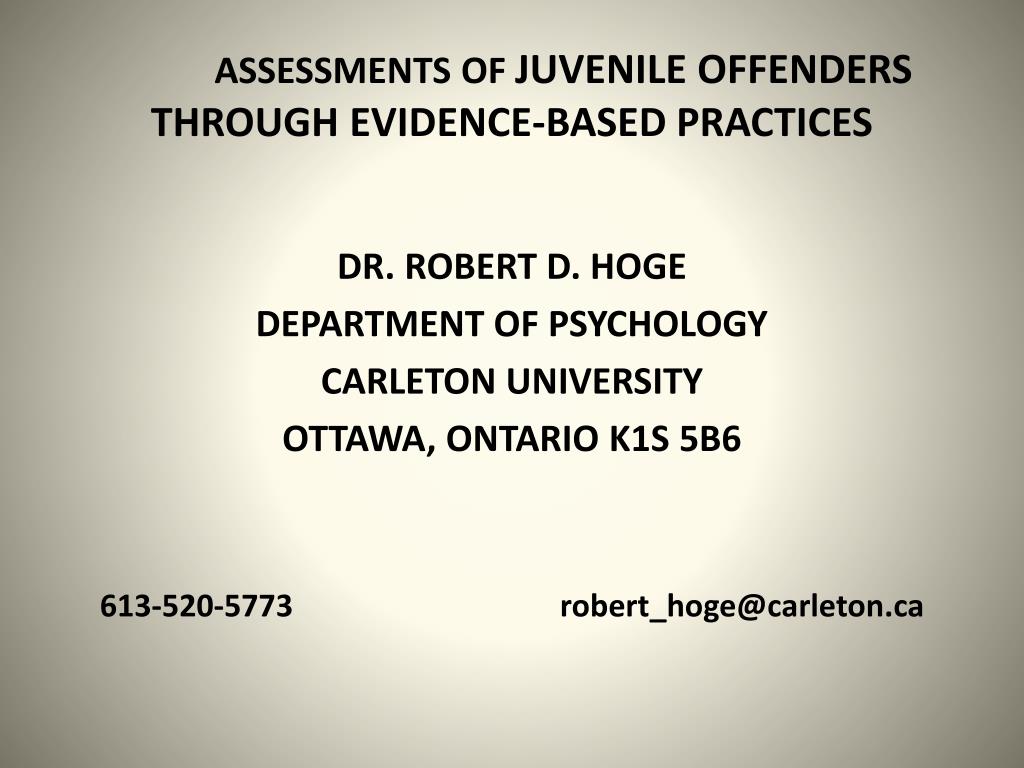 ASSESSMENTS OF JUVENILE OFFENDERS THROUGH EVIDENCE-BASED PRACTICES

DR. ROBERT D. HOGE
DEPARTMENT OF PSYCHOLOGY
CARLETON UNIVERSITY
OTTAWA, ONTARIO K1S 5B6

613-520-5773 robert_hoge@carleton.ca